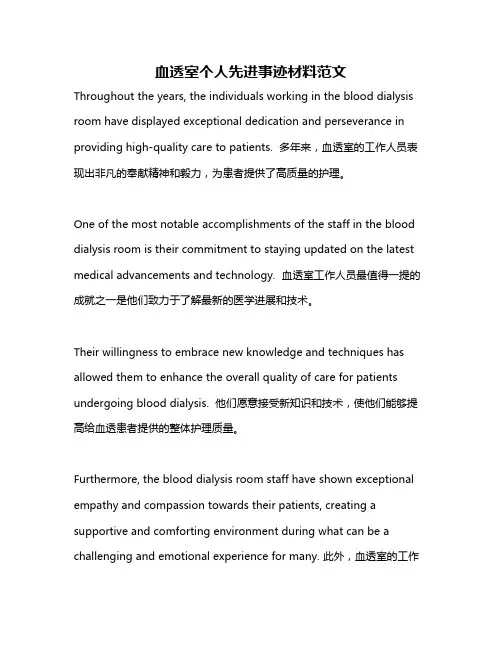 血透室个人先进事迹材料范文

Throughout the years, the individuals working in the blood dialysis room have displayed exceptional dedication and perseverance in providing high-quality care to patients. 多年来，血透室的工作人员表现出非凡的奉献精神和毅力，为患者提供了高质量的护理。

One of the most notable accomplishments of the staff in the blood dialysis room is their commitment to staying updated on the latest medical advancements and technology. 血透室工作人员最值得一提的成就之一是他们致力于了解最新的医学进展和技术。

Their willingness to embrace new knowledge and techniques has allowed them to enhance the overall quality of care for patients undergoing blood dialysis. 他们愿意接受新知识和技术，使他们能够提高给血透患者提供的整体护理质量。

Furthermore, the blood dialysis room staff have shown exceptional empathy and compassion towards their patients, creating a supportive and comforting environment during what can be a challenging and emotional experience for many. 此外，血透室的工作